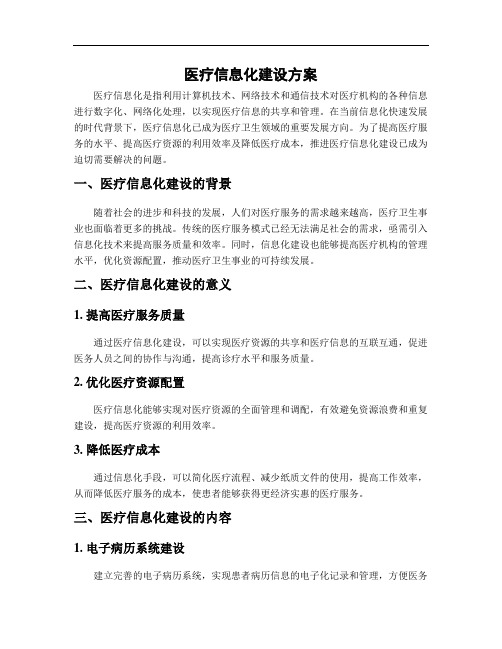 医疗信息化建设方案

医疗信息化是指利用计算机技术、网络技术和通信技术对医疗机构的各种信息进行数字化、网络化处理，以实现医疗信息的共享和管理。在当前信息化快速发展的时代背景下，医疗信息化已成为医疗卫生领域的重要发展方向。为了提高医疗服务的水平、提高医疗资源的利用效率及降低医疗成本，推进医疗信息化建设已成为迫切需要解决的问题。

一、医疗信息化建设的背景

随着社会的进步和科技的发展，人们对医疗服务的需求越来越高，医疗卫生事业也面临着更多的挑战。传统的医疗服务模式已经无法满足社会的需求，亟需引入信息化技术来提高服务质量和效率。同时，信息化建设也能够提高医疗机构的管理水平，优化资源配置，推动医疗卫生事业的可持续发展。

二、医疗信息化建设的意义

1. 提高医疗服务质量

通过医疗信息化建设，可以实现医疗资源的共享和医疗信息的互联互通，促进医务人员之间的协作与沟通，提高诊疗水平和服务质量。

2. 优化医疗资源配置

医疗信息化能够实现对医疗资源的全面管理和调配，有效避免资源浪费和重复建设，提高医疗资源的利用效率。

3. 降低医疗成本

通过信息化手段，可以简化医疗流程、减少纸质文件的使用，提高工作效率，从而降低医疗服务的成本，使患者能够获得更经济实惠的医疗服务。

三、医疗信息化建设的内容

1. 电子病历系统建设

建立完善的电子病历系统，实现患者病历信息的电子化记录和管理，方便医务